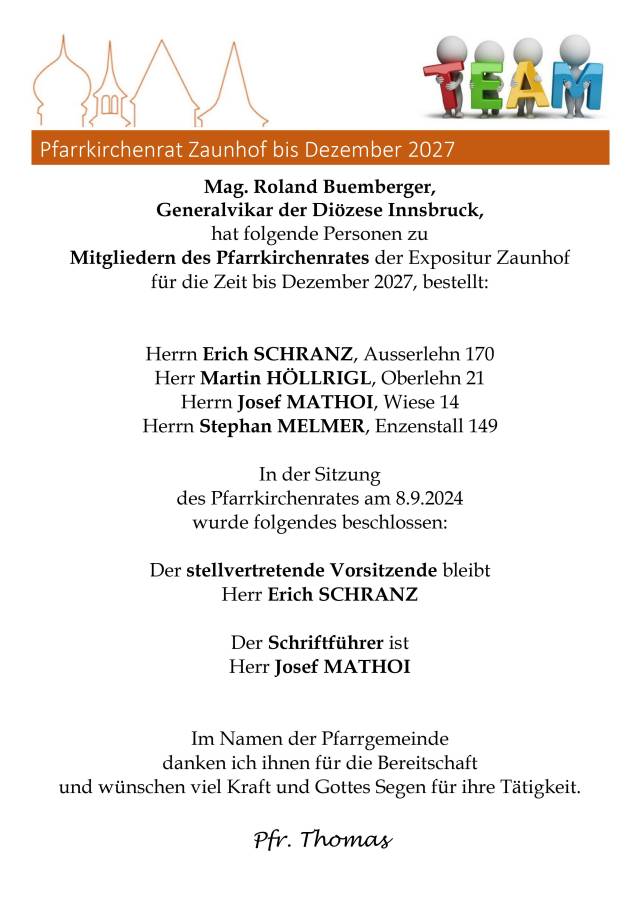 TEAM

Pfarrkirchenrat Zaunhof bis Dezember 2027

Mag. Roland Buemberger,
Generalvikar der Diözese Innsbruck,
hat folgende Personen zu
Mitgliedern des Pfarrkirchenrates der Expositur Zaunhof
für die Zeit bis Dezember 2027, bestellt:

Herrn Erich SCHRANZ, Ausserlehn 170
Herr Martin HÖLLRIGL, Oberlehn 21
Herrn Josef MATHOI, Wiese 14
Herrn Stephan MELMER, Enzenstall 149

In der Sitzung
des Pfarrkirchenrates am 8.9.2024
wurde folgendes beschlossen:

Der stellvertretende Vorsitzende bleibt
Herr Erich SCHRANZ

Der Schriftführer ist
Herr Josef MATHOI

Im Namen der Pfarrgemeinde
danken ich ihnen für die Bereitschaft
und wünschen viel Kraft und Gottes Segen für ihre Tätigkeit.

Pfr. Thomas